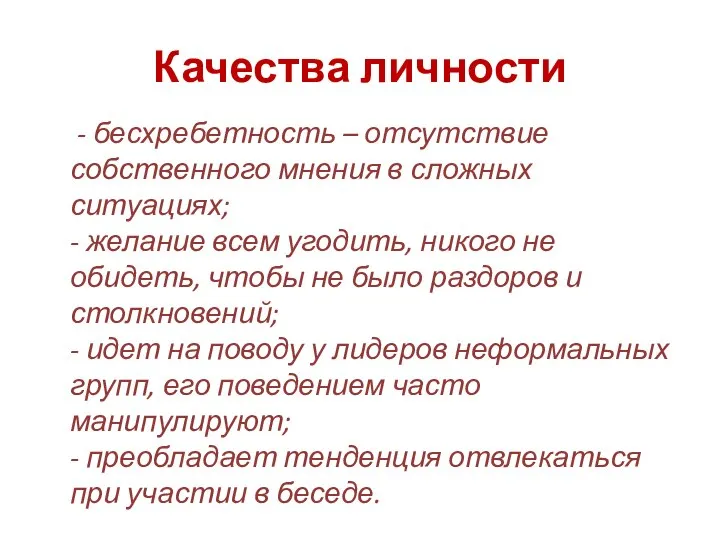 Качества личности

- бесхребетность – отсутствие собственного мнения в сложных ситуациях;
- желание всем угодить, никого не обидеть, чтобы не было раздоров и столкновений;
- идет на поводу у лидеров неформальных групп, его поведением часто манипулируют;
- преобладает тенденция отвлекаться при участии в беседе.